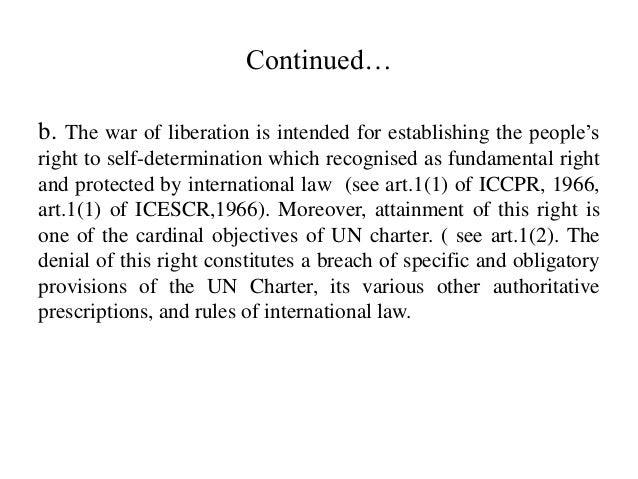 Continued…

b. The war of liberation is intended for establishing the people's right to self-determination which recognised as fundamental right and protected by international law (see art.1(1) of ICCPR, 1966, art.1(1) of ICESCR,1966). Moreover, attainment of this right is one of the cardinal objectives of UN charter. ( see art.1(2). The denial of this right constitutes a breach of specific and obligatory provisions of the UN Charter, its various other authoritative prescriptions, and rules of international law.